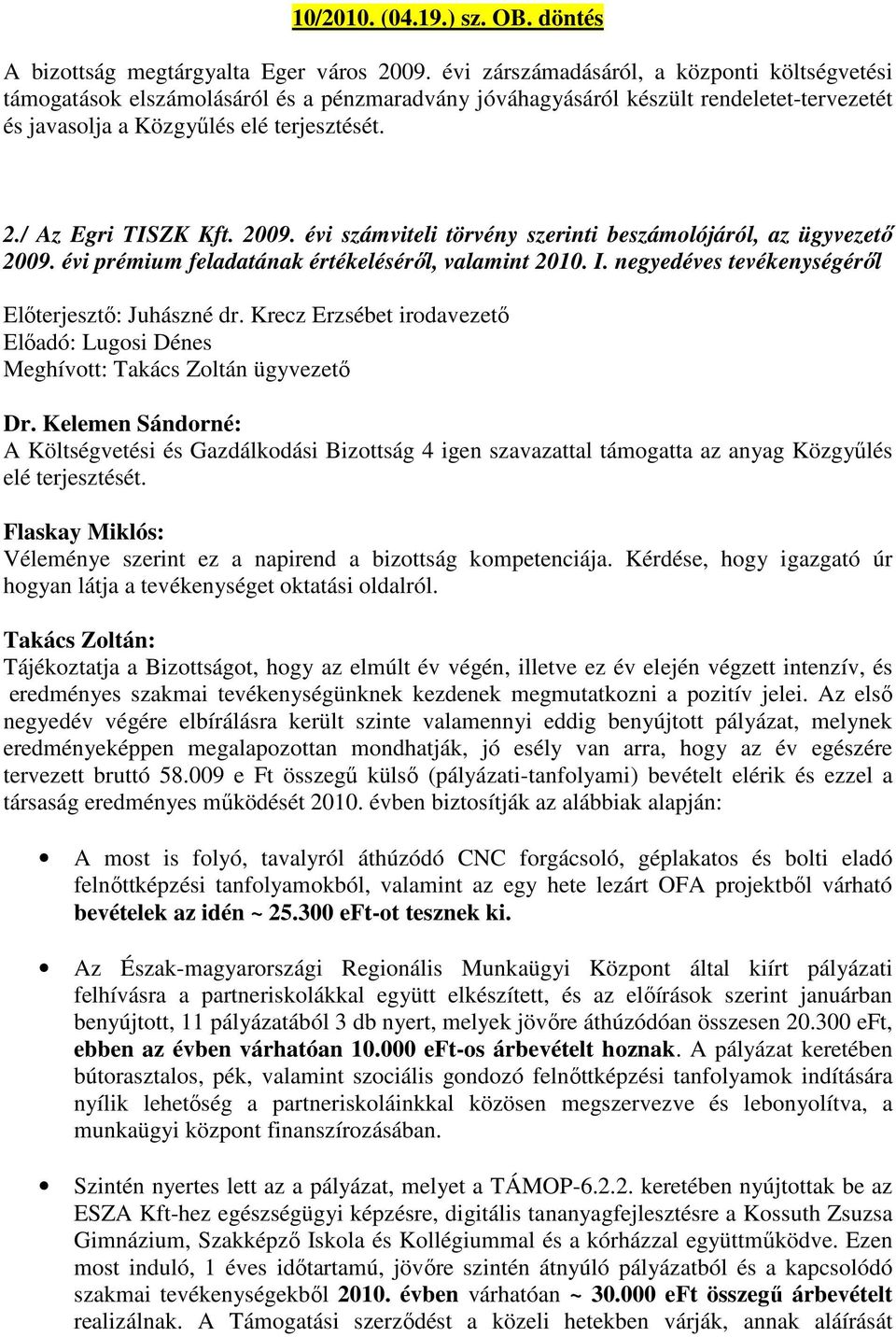 10/2010. (04.19.) sz. OB. döntés

A bizottság megtárgyalta Eger város 2009. évi zárszámadásáról, a központi költségvetési támogatások elszámolásáról és a pénzmaradvány jóváhagyásáról készült rendeletet-tervezetét és javasolja a Közgyűlés elé terjesztését.

2./ Az Egri TISZK Kft. 2009. évi számviteli törvény szerinti beszámolójáról, az ügyvezető 2009. évi prémium feladatának értékeléséről, valamint 2010. I. negyedéves tevékenységéről

Előterjesztő: Juhászné dr. Krecz Erzsébet irodavezető
Előadó: Lugosi Dénes
Meghívott: Takács Zoltán ügyvezető

Dr. Kelemen Sándorné:
A Költségvetési és Gazdálkodási Bizottság 4 igen szavazattal támogatta az anyag Közgyűlés elé terjesztését.

Flaskay Miklós:
Véleménye szerint ez a napirend a bizottság kompetenciája. Kérdése, hogy igazgató úr hogyan látja a tevékenységet oktatási oldalról.

Takács Zoltán:
Tájékoztatja a Bizottságot, hogy az elmúlt év végén, illetve ez év elején végzett intenzív, és eredményes szakmai tevékenységünknek kezdenek megmutatkozni a pozitív jelei. Az első negyedév végére elbírálásra került szinte valamennyi eddig benyújtott pályázat, melynek eredményeképpen megalapozottan mondhatják, jó esély van arra, hogy az év egészére tervezett bruttó 58.009 e Ft összegű külső (pályázati-tanfolyami) bevételt elérik és ezzel a társaság eredményes működését 2010. évben biztosítják az alábbiak alapján:

• A most is folyó, tavalyról áthúzódó CNC forgácsoló, géplakatos és bolti eladó felnőttképzési tanfolyamokból, valamint az egy hete lezárt OFA projektből várható bevételek az idén ~ 25.300 eFt-ot tesznek ki.

• Az Észak-magyarországi Regionális Munkaügyi Központ által kiírt pályázati felhívásra a partneriskolákkal együtt elkészített, és az előírások szerint januárban benyújtott, 11 pályázatából 3 db nyert, melyek jövőre áthúzódóan összesen 20.300 eFt, ebben az évben várhatóan 10.000 eFt-os árbevételt hoznak. A pályázat keretében bútorasztalos, pék, valamint szociális gondozó felnőttképzési tanfolyamok indítására nyílik lehetőség a partneriskoláinkkal közösen megszervezve és lebonyolítva, a munkaügyi központ finanszírozásában.

• Szintén nyertes lett az a pályázat, melyet a TÁMOP-6.2.2. keretében nyújtottak be az ESZA Kft-hez egészségügyi képzésre, digitális tananyagfejlesztésre a Kossuth Zsuzsa Gimnázium, Szakképző Iskola és Kollégiummal és a kórházzal együttműködve. Ezen most induló, 1 éves időtartamú, jövőre szintén átnyúló pályázatból és a kapcsolódó szakmai tevékenységekből 2010. évben várhatóan ~ 30.000 eFt összegű árbevételt realizálnak. A Támogatási szerződést a közeli hetekben várják, annak aláírását